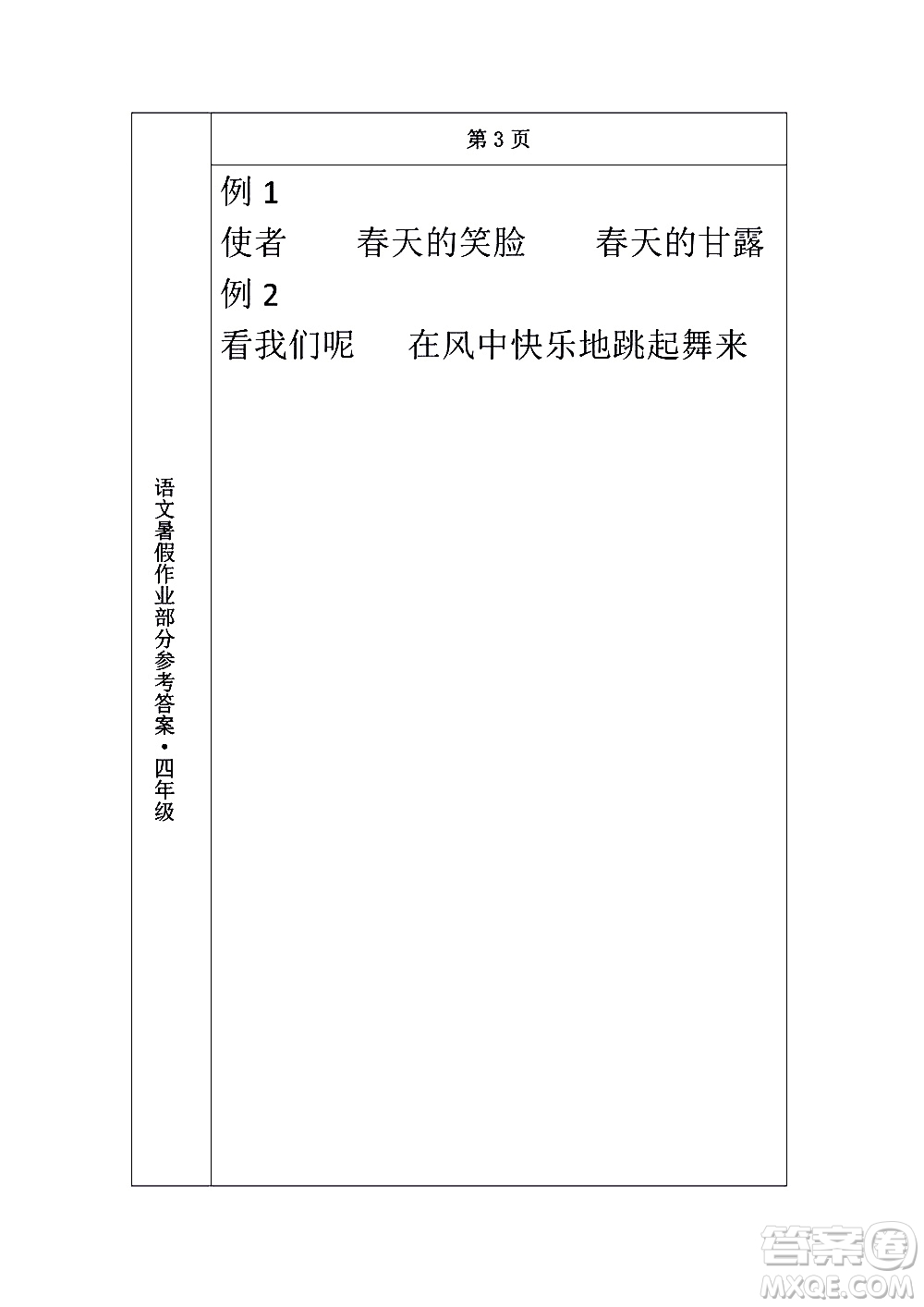 语文暑假作业部分参考答案·四年级

第 3 页

例 1

使者　　春天的笑脸　　春天的甘露

例 2

看我们呢　　在风中快乐地跳起舞来

答案圈
MXQE.COM